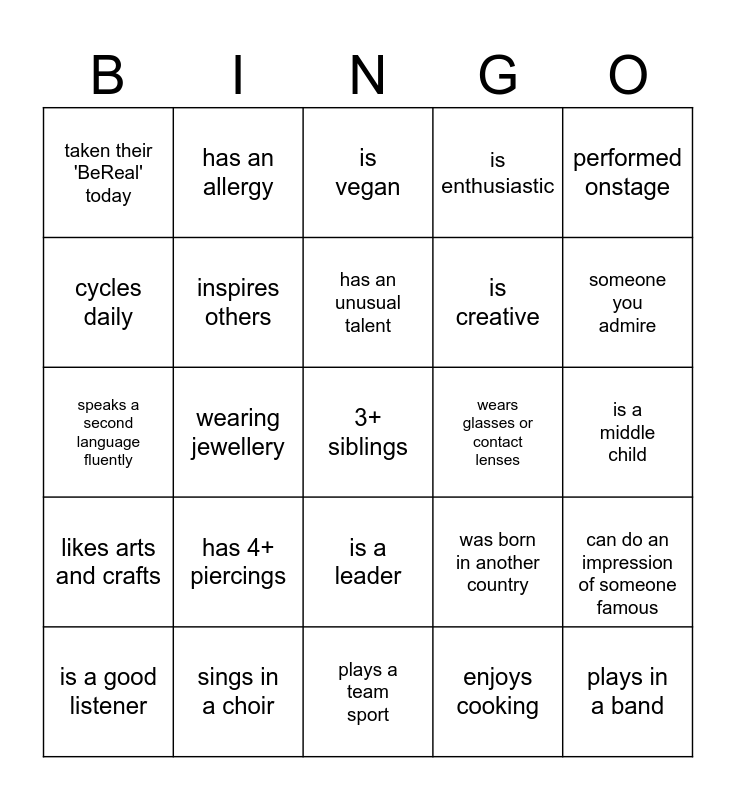 | B | I | N | G | O |
|---|---|---|---|---|
| taken their 'BeReal' today | has an allergy | is vegan | is enthusiastic | performed onstage |
| cycles daily | inspires others | has an unusual talent | is creative | someone you admire |
| speaks a second language fluently | wearing jewellery | 3+ siblings | wears glasses or contact lenses | is a middle child |
| likes arts and crafts | has 4+ piercings | is a leader | was born in another country | can do an impression of someone famous |
| is a good listener | sings in a choir | plays a team sport | enjoys cooking | plays in a band |